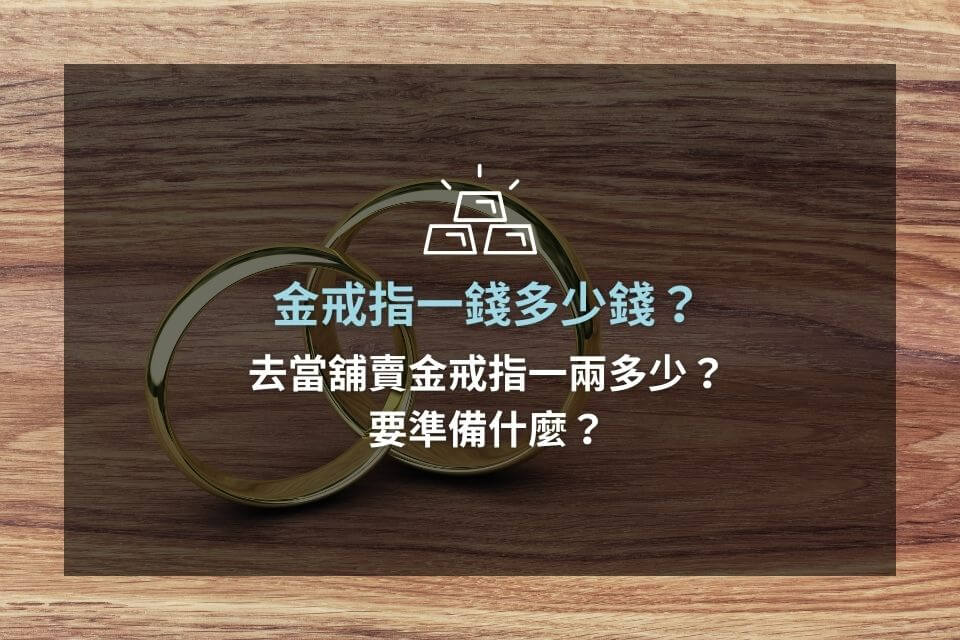 金戒指一錢多少錢？

去當舖賣金戒指一兩多少？
要準備什麼？